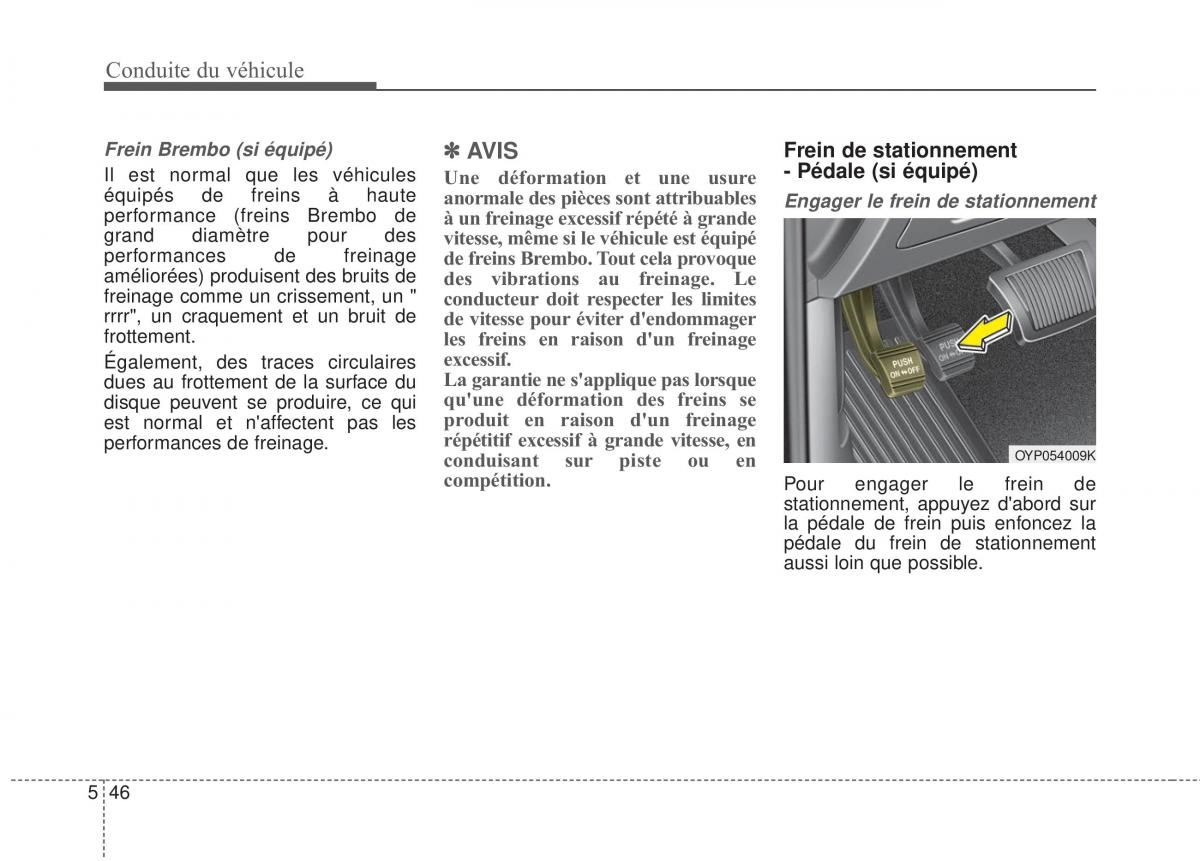 Conduite du véhicule

Frein Brembo (si équipé)

Il est normal que les véhicules équipés de freins à haute performance (freins Brembo de grand diamètre pour des performances de freinage améliorées) produisent des bruits de freinage comme un crissement, un " rrrr", un craquement et un bruit de frottement.

Également, des traces circulaires dues au frottement de la surface du disque peuvent se produire, ce qui est normal et n'affectent pas les performances de freinage.

✽ AVIS

Une déformation et une usure anormale des pièces sont attribuables à un freinage excessif répété à grande vitesse, même si le véhicule est équipé de freins Brembo. Tout cela provoque des vibrations au freinage. Le conducteur doit respecter les limites de vitesse pour éviter d'endommager les freins en raison d'un freinage excessif.

La garantie ne s'applique pas lorsque qu'une déformation des freins se produit en raison d'un freinage répétitif excessif à grande vitesse, en conduisant sur piste ou en compétition.

Frein de stationnement - Pédale (si équipé)

Engager le frein de stationnement

PUSH ON ⇔ OFF

PUSH ON ⇔ OFF

OYP054009K

Pour engager le frein de stationnement, appuyez d'abord sur la pédale de frein puis enfoncez la pédale du frein de stationnement aussi loin que possible.

5 46